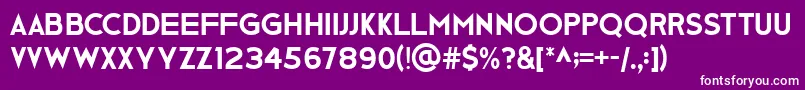 AABBCCDDEEFFGGHHIIJJKKLLMMNNOOPPQQRRSSTTUU
VVWWXXYYZZ1234567890(!@#$%?&[*^;=+-/.:])

fontsforyou.com